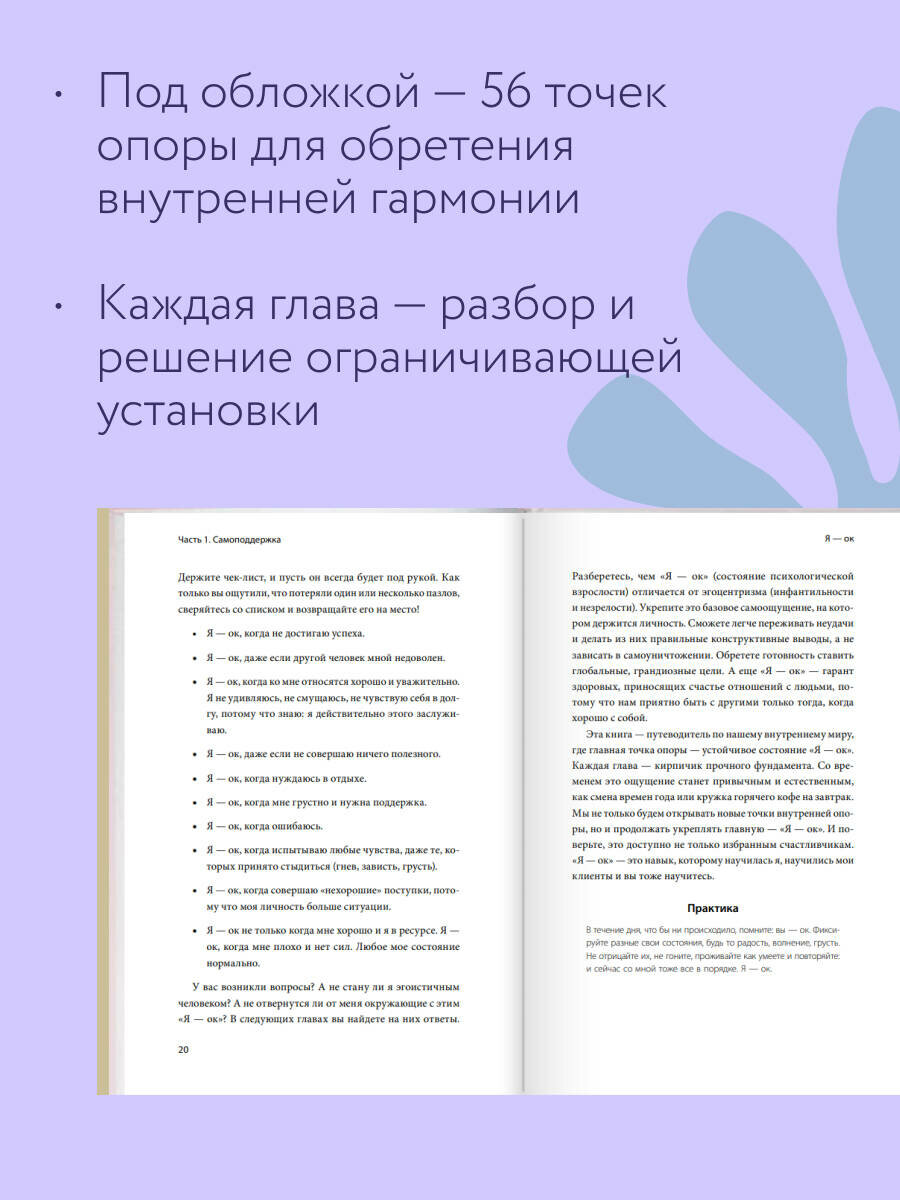 • Под обложкой — 56 точек опоры для обретения внутренней гармонии

• Каждая глава — разбор и решение ограничивающей установки

Часть 1. Самоподдержка

Держите чек-лист, и пусть он всегда будет под рукой. Как только вы ощутили, что потеряли один или несколько пазлов, сверяйтесь со списком и возвращайте его на место!

• Я — ок, когда не достигаю успеха.
• Я — ок, даже если другой человек мной недоволен.
• Я — ок, когда ко мне относятся хорошо и уважительно. Я не удивляюсь, не смущаюсь, не чувствую себя в долгу, потому что знаю: я действительно этого заслуживаю.
• Я — ок, даже если не совершаю ничего полезного.
• Я — ок, когда нуждаюсь в отдыхе.
• Я — ок, когда мне грустно и нужна поддержка.
• Я — ок, когда ошибаюсь.
• Я — ок, когда испытываю любые чувства, даже те, которых принято стыдиться (гнев, зависть, грусть).
• Я — ок, когда совершаю «нехорошие» поступки, потому что моя личность больше ситуации.
• Я — ок не только когда мне хорошо и я в ресурсе. Я — ок, когда мне плохо и нет сил. Любое мое состояние нормально.

У вас возникли вопросы? А не стану ли я эгоистичным человеком? А не отвернутся ли от меня окружающие с этим «Я — ок»? В следующих главах вы найдете на них ответы.

20

Я — ок

Разберетесь, чем «Я — ок» (состояние психологической взрослости) отличается от эгоцентризма (инфантильности и незрелости). Укрепите это базовое самоощущение, на котором держится личность. Сможете легче переживать неудачи и делать из них правильные конструктивные выводы, а не зависать в самоуничтожении. Обретете готовность ставить глобальные, грандиозные цели. А еще «Я — ок» — гарант здоровых, приносящих счастье отношений с людьми, потому что нам приятно быть с другими только тогда, когда хорошо с собой.

Эта книга — путеводитель по нашему внутреннему миру, где главная точка опоры — устойчивое состояние «Я — ок». Каждая глава — кирпичик прочного фундамента. Со временем это ощущение станет привычным и естественным, как смена времен года или кружка горячего кофе на завтрак. Мы не только будем открывать новые точки внутренней опоры, но и продолжать укреплять главную — «Я — ок». И поверьте, это доступно не только избранным счастливчикам. «Я — ок» — это навык, которому научилась я, научились мои клиенты и вы тоже научитесь.

Практика

В течение дня, что бы ни происходило, помните: вы — ок. Фиксируйте разные свои состояния, будь то радость, волнение, грусть. Не отрицайте их, не гоните, проживайте как умеете и повторяйте: и сейчас со мной тоже все в порядке. Я — ок.